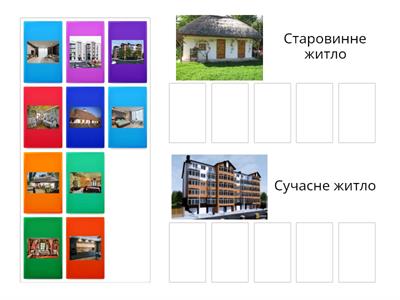 Старовинне житло

Сучасне житло